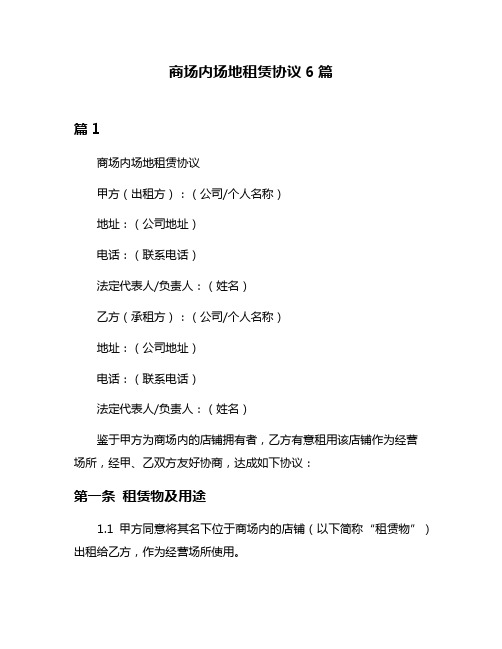 商场内场地租赁协议 6 篇

篇 1

商场内场地租赁协议

甲方（出租方）：（公司/个人名称）

地址：（公司地址）

电话：（联系电话）

法定代表人/负责人：（姓名）

乙方（承租方）：（公司/个人名称）

地址：（公司地址）

电话：（联系电话）

法定代表人/负责人：（姓名）

鉴于甲方为商场内的店铺拥有者，乙方有意租用该店铺作为经营场所，经甲、乙双方友好协商，达成如下协议：

第一条 租赁物及用途

1.1 甲方同意将其名下位于商场内的店铺（以下简称“租赁物”）出租给乙方，作为经营场所使用。